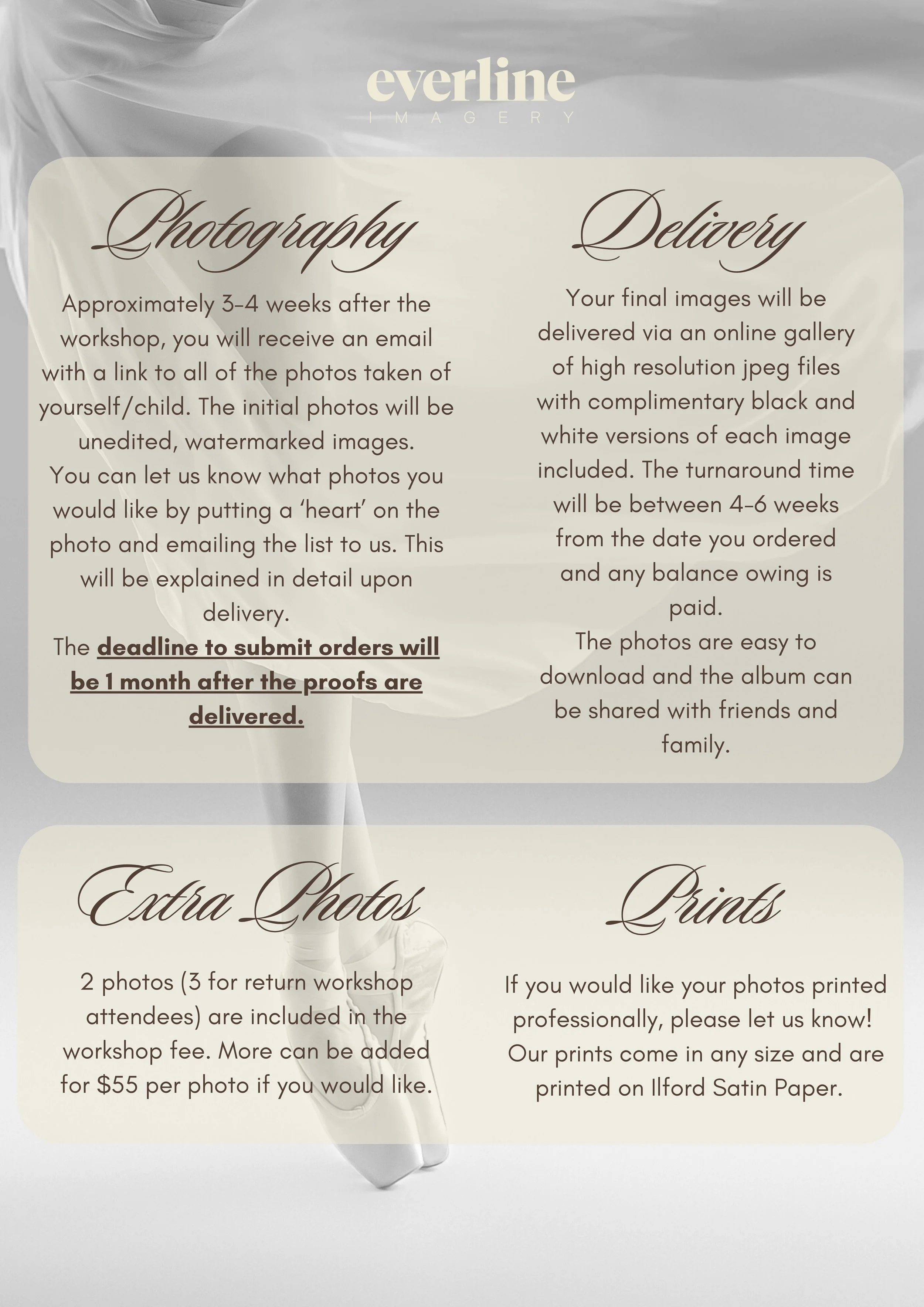 everline
IMAGERY

Photography

Approximately 3-4 weeks after the workshop, you will receive an email with a link to all of the photos taken of yourself/child. The initial photos will be unedited, watermarked images.
You can let us know what photos you would like by putting a 'heart' on the photo and emailing the list to us. This will be explained in detail upon delivery.
The deadline to submit orders will be 1 month after the proofs are delivered.

Delivery

Your final images will be delivered via an online gallery of high resolution jpeg files with complimentary black and white versions of each image included. The turnaround time will be between 4-6 weeks from the date you ordered and any balance owing is paid.
The photos are easy to download and the album can be shared with friends and family.

Extra Photos

2 photos (3 for return workshop attendees) are included in the workshop fee. More can be added for $55 per photo if you would like.

Prints

If you would like your photos printed professionally, please let us know! Our prints come in any size and are printed on Ilford Satin Paper.